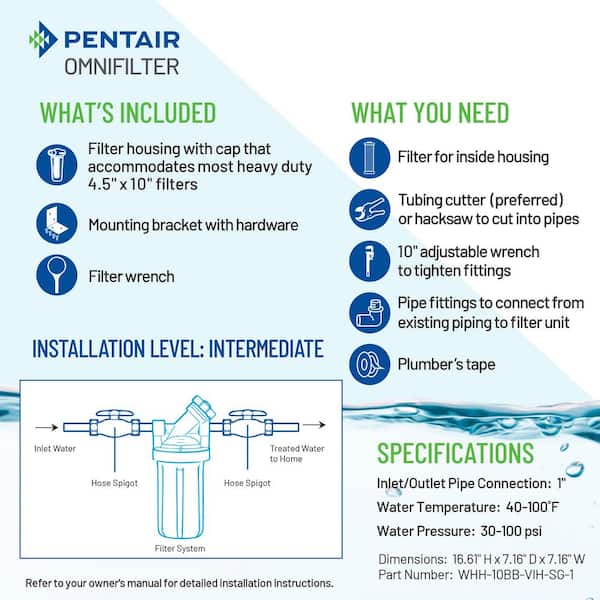 PENTAIR
OMNIFILTER

WHAT'S INCLUDED

Filter housing with cap that accommodates most heavy duty 4.5" x 10" filters

Mounting bracket with hardware

Filter wrench

INSTALLATION LEVEL: INTERMEDIATE

Inlet Water

Hose Spigot

Hose Spigot

Treated Water to Home

Filter System

Refer to your owner's manual for detailed installation instructions.

WHAT YOU NEED

Filter for inside housing

Tubing cutter (preferred) or hacksaw to cut into pipes

10" adjustable wrench to tighten fittings

Pipe fittings to connect from existing piping to filter unit

Plumber's tape

SPECIFICATIONS

Inlet/Outlet Pipe Connection: 1"

Water Temperature: 40-100°F

Water Pressure: 30-100 psi

Dimensions: 16.61" H x 7.16" D x 7.16" W
Part Number: WHH-10BB-VIH-SG-1